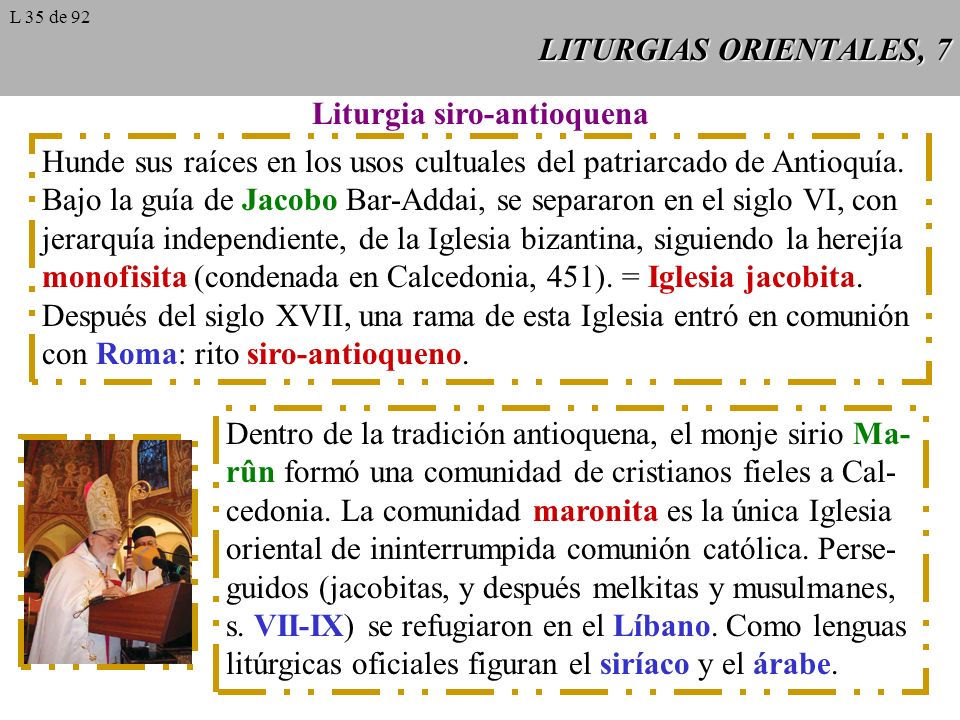 L 35 de 92

LITURGIAS ORIENTALES, 7

Liturgia siro-antioquena

Hunde sus raíces en los usos cultuales del patriarcado de Antioquía. Bajo la guía de Jacobo Bar-Addai, se separaron en el siglo VI, con jerarquía independiente, de la Iglesia bizantina, siguiendo la herejía monofisita (condenada en Calcedonia, 451). = Iglesia jacobita. Después del siglo XVII, una rama de esta Iglesia entró en comunión con Roma: rito siro-antioqueno.

Dentro de la tradición antioquena, el monje sirio Marûn formó una comunidad de cristianos fieles a Calcedonia. La comunidad maronita es la única Iglesia oriental de ininterrumpida comunión católica. Perseguidos (jacobitas, y después melkitas y musulmanes, s. VII-IX) se refugiaron en el Líbano. Como lenguas litúrgicas oficiales figuran el siríaco y el árabe.